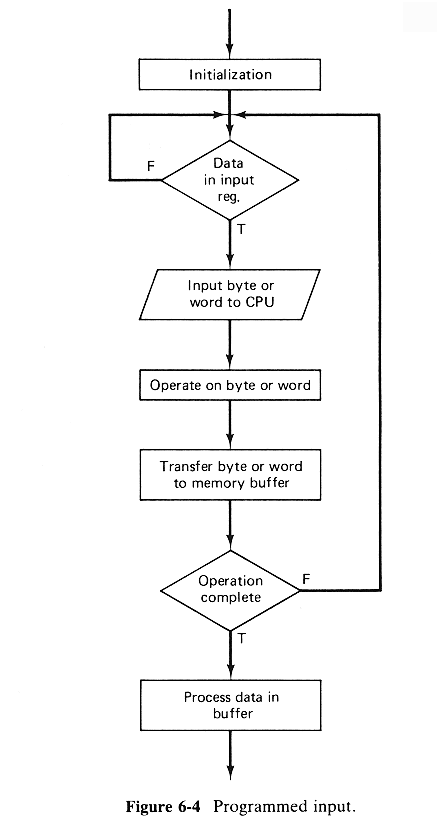 Initialization

F

Data in input reg.

T

Input byte or word to CPU

Operate on byte or word

Transfer byte or word to memory buffer

Operation complete

F

T

Process data in buffer

Figure 6-4 Programmed input.